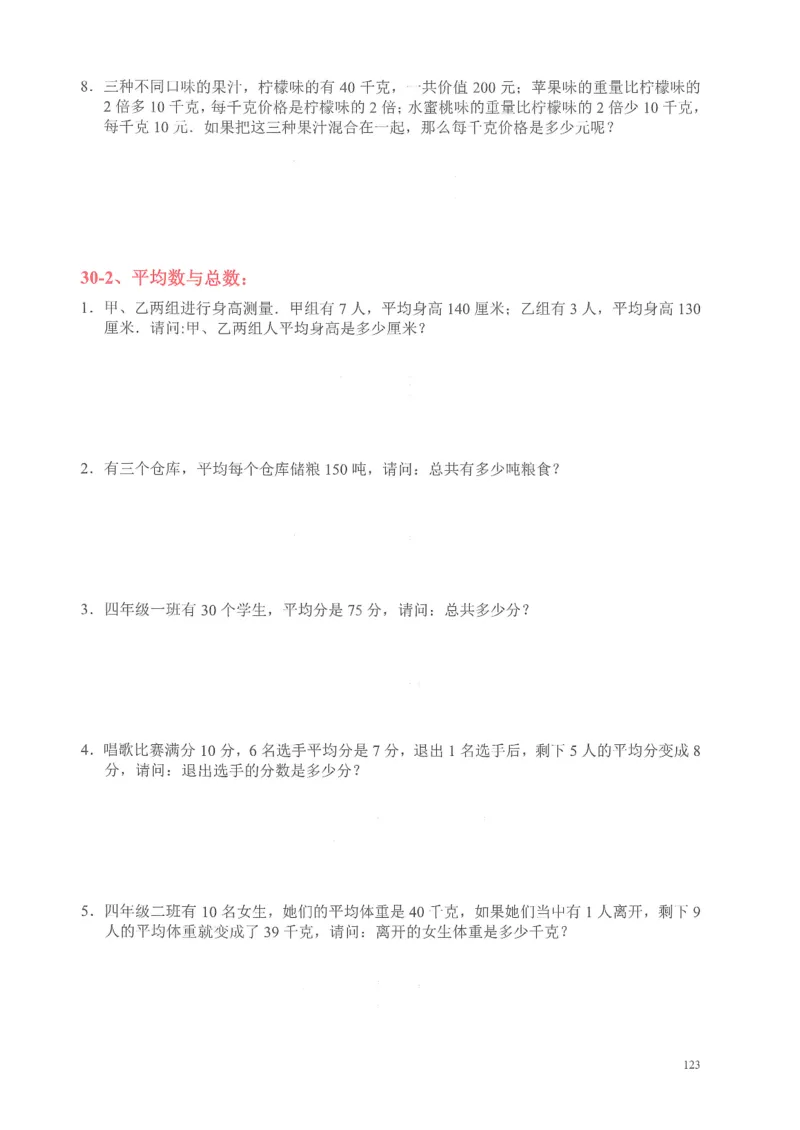 8．三种不同口味的果汁，柠檬味的有 40 千克，一共价值 200 元；苹果味的重量比柠檬味的 2 倍多 10 千克，每千克价格是柠檬味的 2 倍；水蜜桃味的重量比柠檬味的 2 倍少 10 千克，每千克 10 元．如果把这三种果汁混合在一起，那么每千克价格是多少元呢？

30-2、平均数与总数：

1．甲、乙两组进行身高测量．甲组有 7 人，平均身高 140 厘米；乙组有 3 人，平均身高 130 厘米．请问:甲、乙两组人平均身高是多少厘米？

2．有三个仓库，平均每个仓库储粮 150 吨，请问：总共有多少吨粮食？

3．四年级一班有 30 个学生，平均分是 75 分，请问：总共多少分？

4．唱歌比赛满分 10 分，6 名选手平均分是 7 分，退出 1 名选手后，剩下 5 人的平均分变成 8 分，请问：退出选手的分数是多少分？

5．四年级二班有 10 名女生，她们的平均体重是 40 千克，如果她们当中有 1 人离开，剩下 9 人的平均体重就变成了 39 千克，请问：离开的女生体重是多少千克？

123